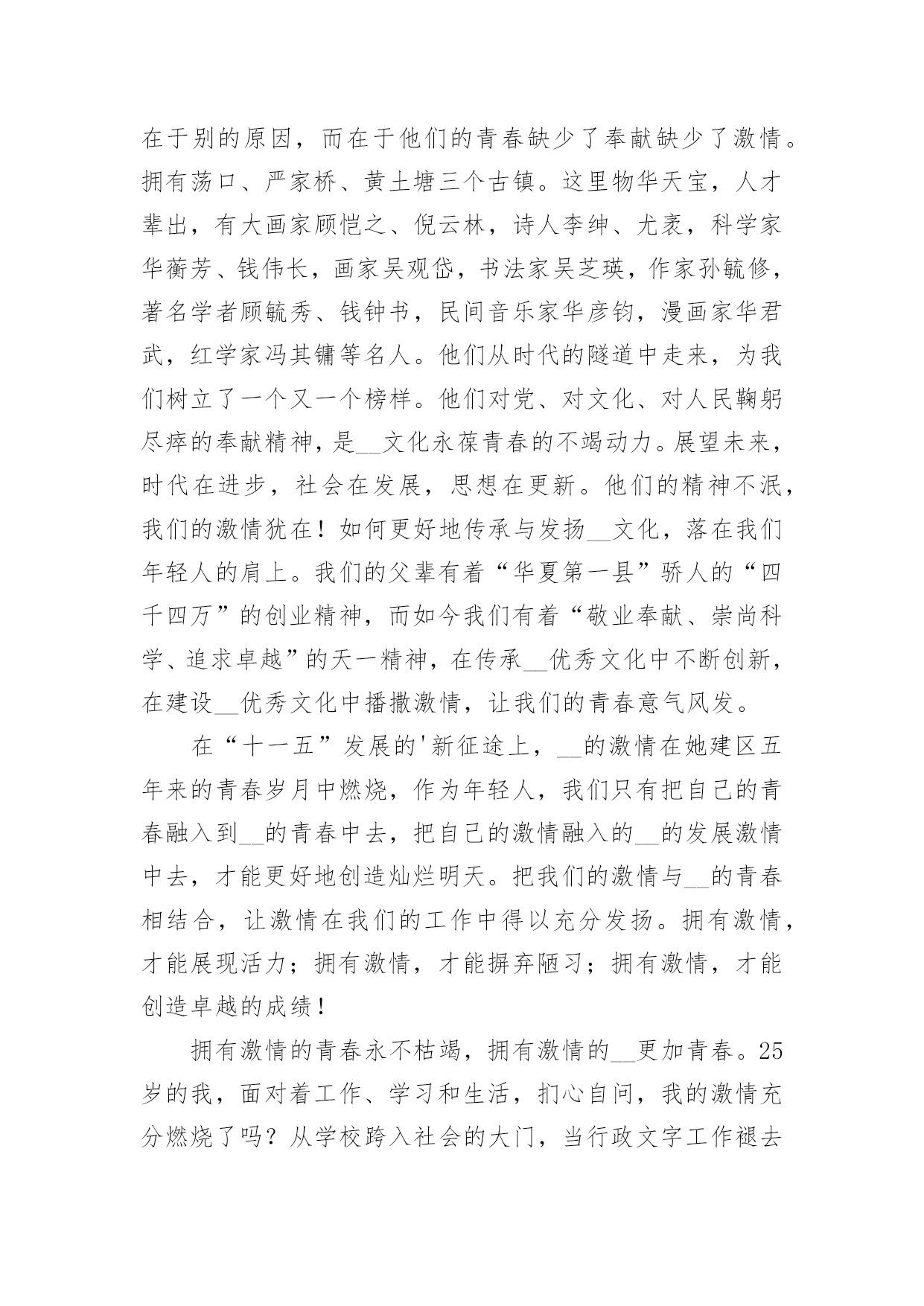 在于别的原因，而在于他们的青春缺少了奉献缺少了激情。拥有荡口、严家桥、黄土塘三个古镇。这里物华天宝，人才辈出，有大画家顾恺之、倪云林，诗人李绅、尤袤，科学家华蘅芳、钱伟长，画家吴观岱，书法家吴芝瑛，作家孙毓修，著名学者顾毓秀、钱钟书，民间音乐家华彦钧，漫画家华君武，红学家冯其镛等名人。他们从时代的隧道中走来，为我们树立了一个又一个榜样。他们对党、对文化、对人民鞠躬尽瘁的奉献精神，是__文化永葆青春的不竭动力。展望未来，时代在进步，社会在发展，思想在更新。他们的精神不泯，我们的激情犹在！如何更好地传承与发扬__文化，落在我们年轻人的肩上。我们的父辈有着“华夏第一县”骄人的“四千四万”的创业精神，而如今我们有着“敬业奉献、崇尚科学、追求卓越”的天一精神，在传承__优秀文化中不断创新，在建设__优秀文化中播撒激情，让我们的青春意气风发。

在“十一五”发展的'新征途上，__的激情在她建区五年来的青春岁月中燃烧，作为年轻人，我们只有把自己的青春融入到__的青春中去，把自己的激情融入的__的发展激情中去，才能更好地创造灿烂明天。把我们的激情与__的青春相结合，让激情在我们的工作中得以充分发扬。拥有激情，才能展现活力；拥有激情，才能摒弃陋习；拥有激情，才能创造卓越的成绩！

拥有激情的青春永不枯竭，拥有激情的__更加青春。25岁的我，面对着工作、学习和生活，扪心自问，我的激情充分燃烧了吗？从学校跨入社会的大门，当行政文字工作褪去